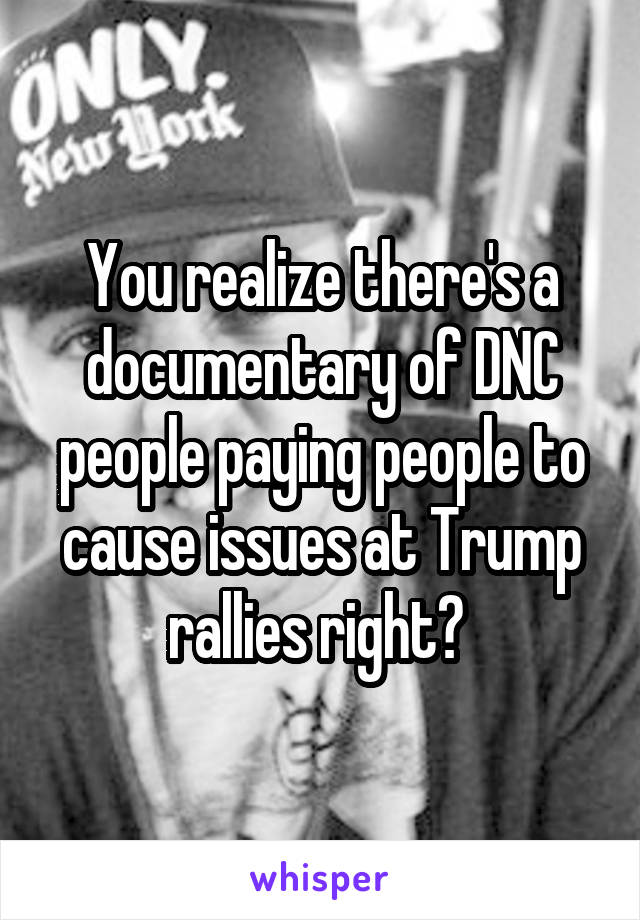 ONLY.
New York

You realize there's a documentary of DNC people paying people to cause issues at Trump rallies right?

whisper